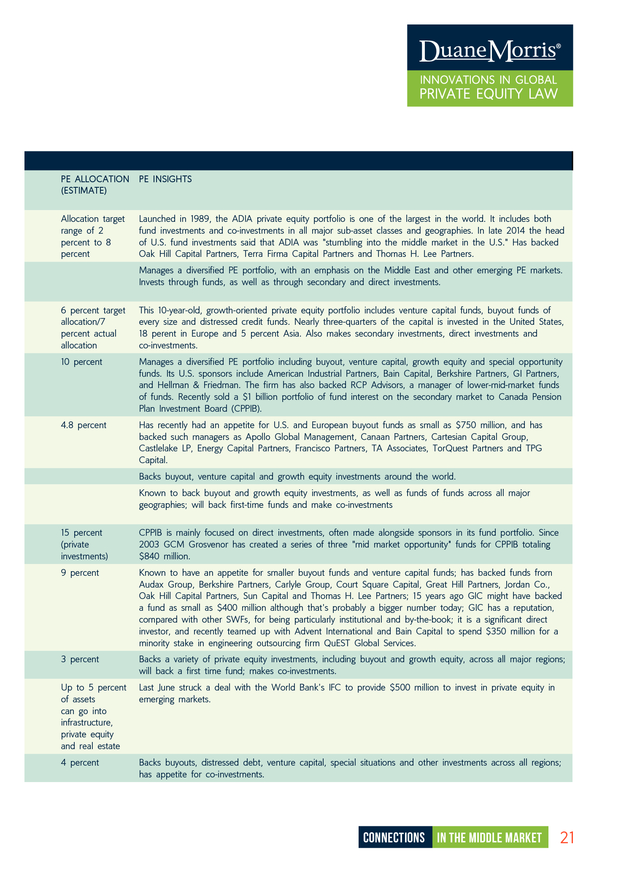 DuaneMorris®
INNOVATIONS IN GLOBAL PRIVATE EQUITY LAW

| PE ALLOCATION (ESTIMATE) | PE INSIGHTS |
|---|---|
| Allocation target range of 2 percent to 8 percent | Launched in 1989, the ADIA private equity portfolio is one of the largest in the world. It includes both fund investments and co-investments in all major sub-asset classes and geographies. In late 2014 the head of U.S. fund investments said that ADIA was "stumbling into the middle market in the U.S." Has backed Oak Hill Capital Partners, Terra Firma Capital Partners and Thomas H. Lee Partners. |
| | Manages a diversified PE portfolio, with an emphasis on the Middle East and other emerging PE markets. Invests through funds, as well as through secondary and direct investments. |
| 6 percent target allocation/7 percent actual allocation | This 10-year-old, growth-oriented private equity portfolio includes venture capital funds, buyout funds of every size and distressed credit funds. Nearly three-quarters of the capital is invested in the United States, 18 perent in Europe and 5 percent Asia. Also makes secondary investments, direct investments and co-investments. |
| 10 percent | Manages a diversified PE portfolio including buyout, venture capital, growth equity and special opportunity funds. Its U.S. sponsors include American Industrial Partners, Bain Capital, Berkshire Partners, GI Partners, and Hellman & Friedman. The firm has also backed RCP Advisors, a manager of lower-mid-market funds of funds. Recently sold a $1 billion portfolio of fund interest on the secondary market to Canada Pension Plan Investment Board (CPPIB). |
| 4.8 percent | Has recently had an appetite for U.S. and European buyout funds as small as $750 million, and has backed such managers as Apollo Global Management, Canaan Partners, Cartesian Capital Group, Castlelake LP, Energy Capital Partners, Francisco Partners, TA Associates, TorQuest Partners and TPG Capital. |
| | Backs buyout, venture capital and growth equity investments around the world. |
| | Known to back buyout and growth equity investments, as well as funds of funds across all major geographies; will back first-time funds and make co-investments |
| 15 percent (private investments) | CPPIB is mainly focused on direct investments, often made alongside sponsors in its fund portfolio. Since 2003 GCM Grosvenor has created a series of three "mid market opportunity" funds for CPPIB totaling $840 million. |
| 9 percent | Known to have an appetite for smaller buyout funds and venture capital funds; has backed funds from Audax Group, Berkshire Partners, Carlyle Group, Court Square Capital, Great Hill Partners, Jordan Co., Oak Hill Capital Partners, Sun Capital and Thomas H. Lee Partners; 15 years ago GIC might have backed a fund as small as $400 million although that's probably a bigger number today; GIC has a reputation, compared with other SWFs, for being particularly institutional and by-the-book; it is a significant direct investor, and recently teamed up with Advent International and Bain Capital to spend $350 million for a minority stake in engineering outsourcing firm QuEST Global Services. |
| 3 percent | Backs a variety of private equity investments, including buyout and growth equity, across all major regions; will back a first time fund; makes co-investments. |
| Up to 5 percent of assets can go into infrastructure, private equity and real estate | Last June struck a deal with the World Bank's IFC to provide $500 million to invest in private equity in emerging markets. |
| 4 percent | Backs buyouts, distressed debt, venture capital, special situations and other investments across all regions; has appetite for co-investments. |

CONNECTIONS IN THE MIDDLE MARKET 21